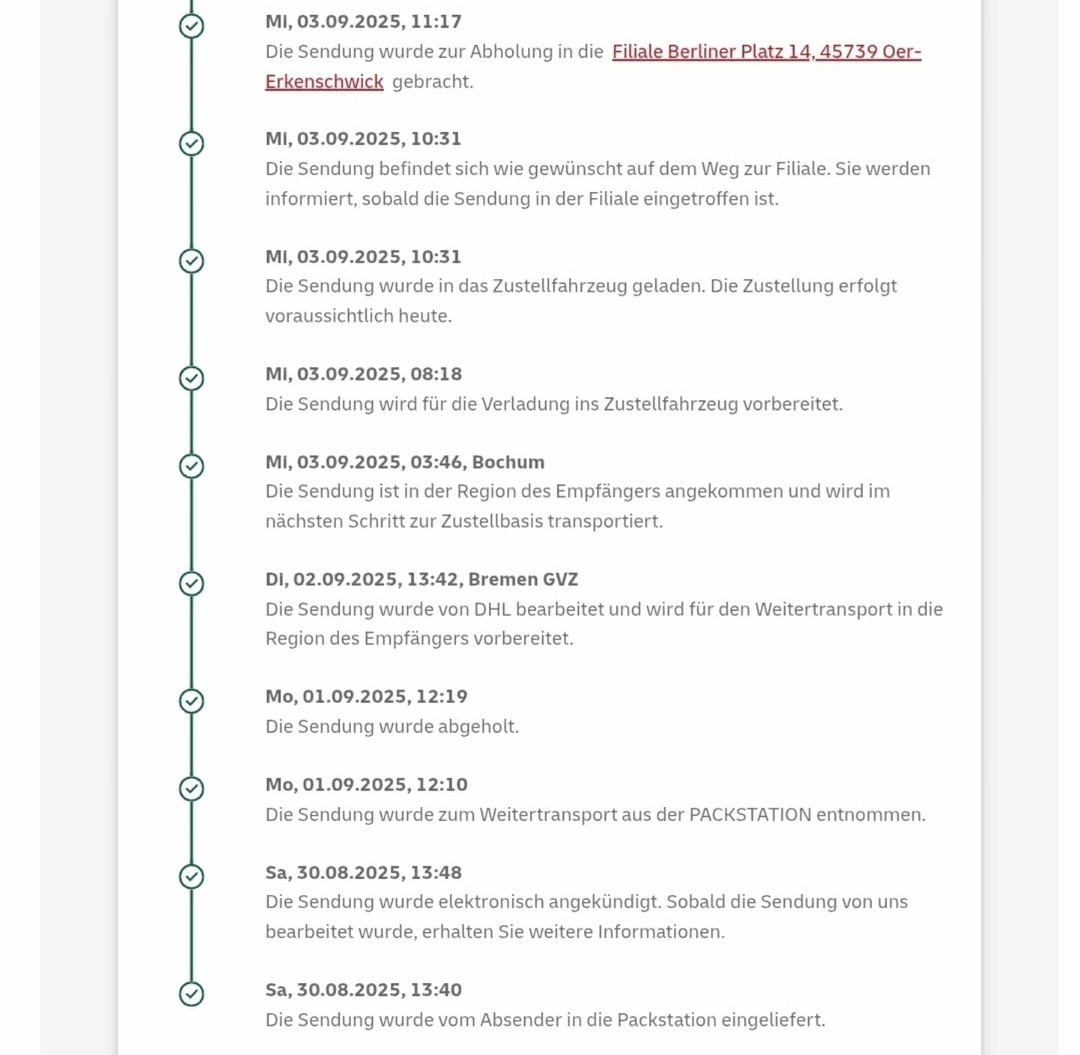 Mi, 03.09.2025, 11:17
Die Sendung wurde zur Abholung in die Filiale Berliner Platz 14, 45739 Oer-Erkenschwick gebracht.

Mi, 03.09.2025, 10:31
Die Sendung befindet sich wie gewünscht auf dem Weg zur Filiale. Sie werden informiert, sobald die Sendung in der Filiale eingetroffen ist.

Mi, 03.09.2025, 10:31
Die Sendung wurde in das Zustellfahrzeug geladen. Die Zustellung erfolgt voraussichtlich heute.

Mi, 03.09.2025, 08:18
Die Sendung wird für die Verladung ins Zustellfahrzeug vorbereitet.

Mi, 03.09.2025, 03:46, Bochum
Die Sendung ist in der Region des Empfängers angekommen und wird im nächsten Schritt zur Zustellbasis transportiert.

Di, 02.09.2025, 13:42, Bremen GVZ
Die Sendung wurde von DHL bearbeitet und wird für den Weitertransport in die Region des Empfängers vorbereitet.

Mo, 01.09.2025, 12:19
Die Sendung wurde abgeholt.

Mo, 01.09.2025, 12:10
Die Sendung wurde zum Weitertransport aus der PACKSTATION entnommen.

Sa, 30.08.2025, 13:48
Die Sendung wurde elektronisch angekündigt. Sobald die Sendung von uns bearbeitet wurde, erhalten Sie weitere Informationen.

Sa, 30.08.2025, 13:40
Die Sendung wurde vom Absender in die Packstation eingeliefert.